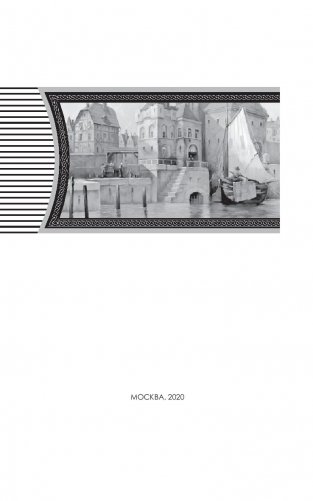 МОСКВА, 2020